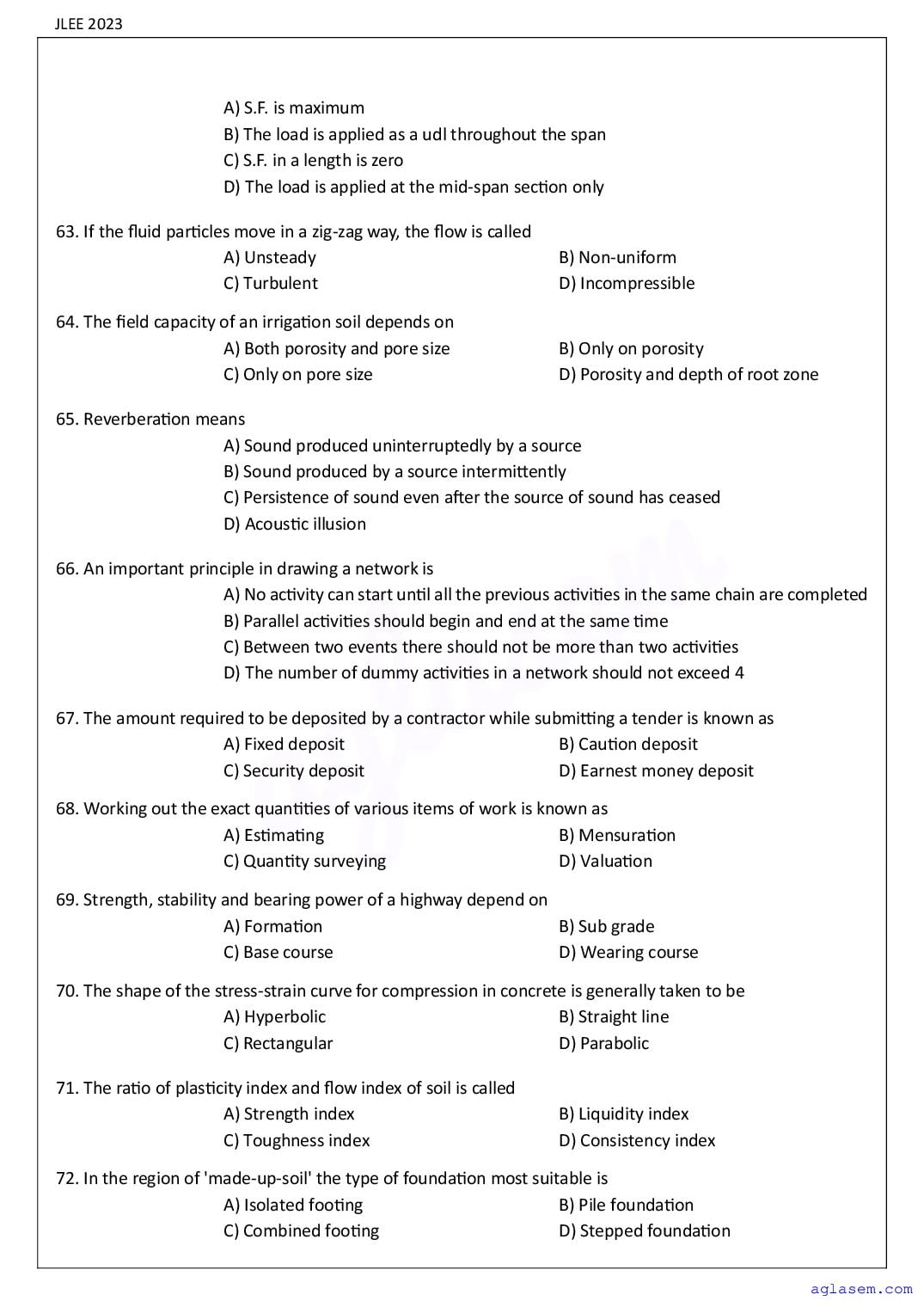 JLEE 2023

A) S.F. is maximum
B) The load is applied as a udl throughout the span
C) S.F. in a length is zero
D) The load is applied at the mid-span section only

63. If the fluid particles move in a zig-zag way, the flow is called
A) Unsteady
B) Non-uniform
C) Turbulent
D) Incompressible

64. The field capacity of an irrigation soil depends on
A) Both porosity and pore size
B) Only on porosity
C) Only on pore size
D) Porosity and depth of root zone

65. Reverberation means
A) Sound produced uninterruptedly by a source
B) Sound produced by a source intermittently
C) Persistence of sound even after the source of sound has ceased
D) Acoustic illusion

66. An important principle in drawing a network is
A) No activity can start until all the previous activities in the same chain are completed
B) Parallel activities should begin and end at the same time
C) Between two events there should not be more than two activities
D) The number of dummy activities in a network should not exceed 4

67. The amount required to be deposited by a contractor while submitting a tender is known as
A) Fixed deposit
B) Caution deposit
C) Security deposit
D) Earnest money deposit

68. Working out the exact quantities of various items of work is known as
A) Estimating
B) Mensuration
C) Quantity surveying
D) Valuation

69. Strength, stability and bearing power of a highway depend on
A) Formation
B) Sub grade
C) Base course
D) Wearing course

70. The shape of the stress-strain curve for compression in concrete is generally taken to be
A) Hyperbolic
B) Straight line
C) Rectangular
D) Parabolic

71. The ratio of plasticity index and flow index of soil is called
A) Strength index
B) Liquidity index
C) Toughness index
D) Consistency index

72. In the region of 'made-up-soil' the type of foundation most suitable is
A) Isolated footing
B) Pile foundation
C) Combined footing
D) Stepped foundation

aglasem.com